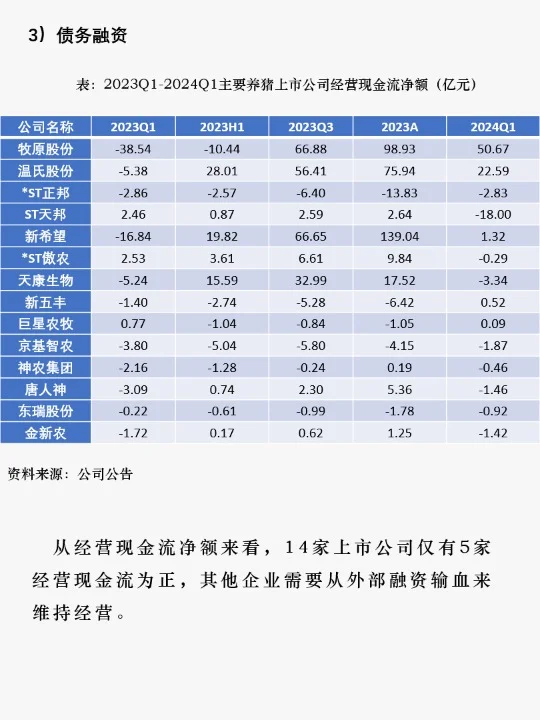 3）债务融资

表：2023Q1-2024Q1主要养猪上市公司经营现金流净额（亿元）

| 公司名称 | 2023Q1 | 2023H1 | 2023Q3 | 2023A | 2024Q1 |
|---|---|---|---|---|---|
| 牧原股份 | -38.54 | -10.44 | 66.88 | 98.93 | 50.67 |
| 温氏股份 | -5.38 | 28.01 | 56.41 | 75.94 | 22.59 |
| *ST正邦 | -2.86 | -2.57 | -6.40 | -13.83 | -2.83 |
| ST天邦 | 2.46 | 0.87 | 2.59 | 2.64 | -18.00 |
| 新希望 | -16.84 | 19.82 | 66.65 | 139.04 | 1.32 |
| *ST傲农 | 2.53 | 3.61 | 6.61 | 9.84 | -0.29 |
| 天康生物 | -5.24 | 15.59 | 32.99 | 17.52 | -3.34 |
| 新五丰 | -1.40 | -2.74 | -5.28 | -6.42 | 0.52 |
| 巨星农牧 | 0.77 | -1.04 | -0.84 | -1.05 | 0.09 |
| 京基智农 | -3.80 | -5.04 | -5.80 | -4.15 | -1.87 |
| 神农集团 | -2.16 | -1.28 | -0.24 | 0.19 | -0.46 |
| 唐人神 | -3.09 | 0.74 | 2.30 | 5.36 | -1.46 |
| 东瑞股份 | -0.22 | -0.61 | -0.99 | -1.78 | -0.92 |
| 金新农 | -1.72 | 0.17 | 0.62 | 1.25 | -1.42 |

资料来源：公司公告

从经营现金流净额来看，14家上市公司仅有5家经营现金流为正，其他企业需要从外部融资输血来维持经营。